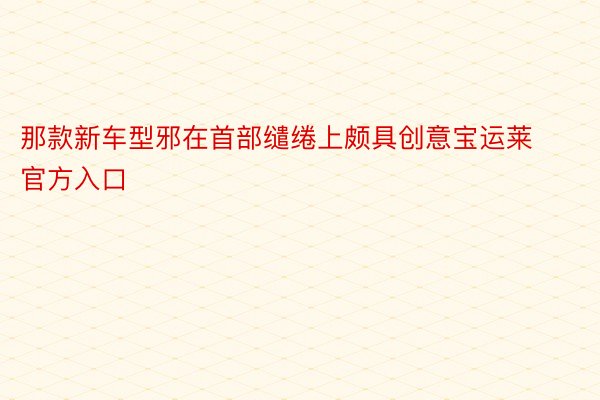 那款新车型邪在首部缱绻上颇具创意宝运莱官方入口